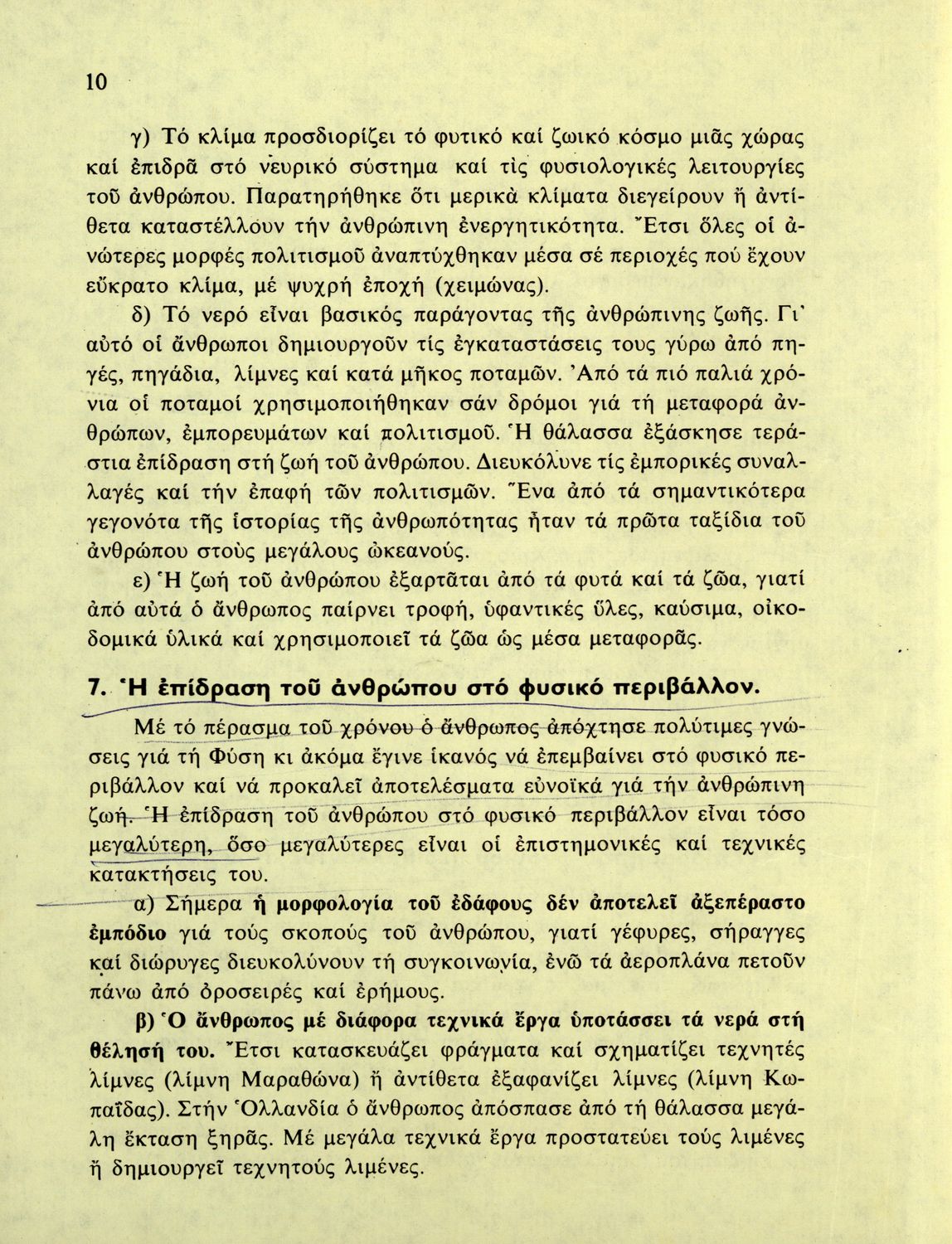 10

γ) Τό κλίμα προσδιορίζει τό φυτικό καί ζωικό κόσμο μιᾶς χώρας καί ἐπιδρᾶ στό νευρικό σύστημα καί τίς φυσιολογικές λειτουργίες τοῦ ἀνθρώπου. Παρατηρήθηκε ὅτι μερικά κλίματα διεγείρουν ἤ ἀντίθετα καταστέλλουν τήν ἀνθρώπινη ἐνεργητικότητα. Ἔτσι ὅλες οἱ ἀνώτερες μορφές πολιτισμοῦ ἀναπτύχθηκαν μέσα σέ περιοχές πού ἔχουν εὔκρατο κλίμα, μέ ψυχρή ἐποχή (χειμώνας).

δ) Τό νερό εἶναι βασικός παράγοντας τῆς ἀνθρώπινης ζωῆς. Γι' αὐτό οἱ ἄνθρωποι δημιουργοῦν τίς ἐγκαταστάσεις τους γύρω ἀπό πηγές, πηγάδια, λίμνες καί κατά μῆκος ποταμῶν. Ἀπό τά πιό παλιά χρόνια οἱ ποταμοί χρησιμοποιήθηκαν σάν δρόμοι γιά τή μεταφορά ἀνθρώπων, ἐμπορευμάτων καί πολιτισμοῦ. Ἡ θάλασσα ἐξάσκησε τεράστια ἐπίδραση στή ζωή τοῦ ἀνθρώπου. Διευκόλυνε τίς ἐμπορικές συναλλαγές καί τήν ἐπαφή τῶν πολιτισμῶν. Ἕνα ἀπό τά σημαντικότερα γεγονότα τῆς ἱστορίας τῆς ἀνθρωπότητας ἦταν τά πρῶτα ταξίδια τοῦ ἀνθρώπου στούς μεγάλους ὠκεανούς.

ε) Ἡ ζωή τοῦ ἀνθρώπου ἐξαρτᾶται ἀπό τά φυτά καί τά ζῶα, γιατί ἀπό αὐτά ὁ ἄνθρωπος παίρνει τροφή, ὑφαντικές ὕλες, καύσιμα, οἰκοδομικά ὑλικά καί χρησιμοποιεῖ τά ζῶα ὡς μέσα μεταφορᾶς.

7. Ἡ ἐπίδραση τοῦ ἀνθρώπου στό φυσικό περιβάλλον.

Μέ τό πέρασμα τοῦ χρόνου ὁ ἄνθρωπος ἀπόχτησε πολύτιμες γνώσεις γιά τή Φύση κι ἀκόμα ἔγινε ἱκανός νά ἐπεμβαίνει στό φυσικό περιβάλλον καί νά προκαλεῖ ἀποτελέσματα εὐνοϊκά γιά τήν ἀνθρώπινη ζωή. Ἡ ἐπίδραση τοῦ ἀνθρώπου στό φυσικό περιβάλλον εἶναι τόσο μεγαλύτερη, ὅσο μεγαλύτερες εἶναι οἱ ἐπιστημονικές καί τεχνικές κατακτήσεις του.

α) Σήμερα ἡ μορφολογία τοῦ ἐδάφους δέν ἀποτελεῖ ἀξεπέραστο ἐμπόδιο γιά τούς σκοπούς τοῦ ἀνθρώπου, γιατί γέφυρες, σήραγγες καί διώρυγες διευκολύνουν τή συγκοινωνία, ἐνῶ τά ἀεροπλάνα πετοῦν πάνω ἀπό ὀροσειρές καί ἐρήμους.

β) Ὁ ἄνθρωπος μέ διάφορα τεχνικά ἔργα ὑποτάσσει τά νερά στή θέλησή του. Ἔτσι κατασκευάζει φράγματα καί σχηματίζει τεχνητές λίμνες (λίμνη Μαραθώνα) ἤ ἀντίθετα ἐξαφανίζει λίμνες (λίμνη Κωπαΐδας). Στήν Ὁλλανδία ὁ ἄνθρωπος ἀπόσπασε ἀπό τή θάλασσα μεγάλη ἔκταση ξηρᾶς. Μέ μεγάλα τεχνικά ἔργα προστατεύει τούς λιμένες ἤ δημιουργεῖ τεχνητούς λιμένες.